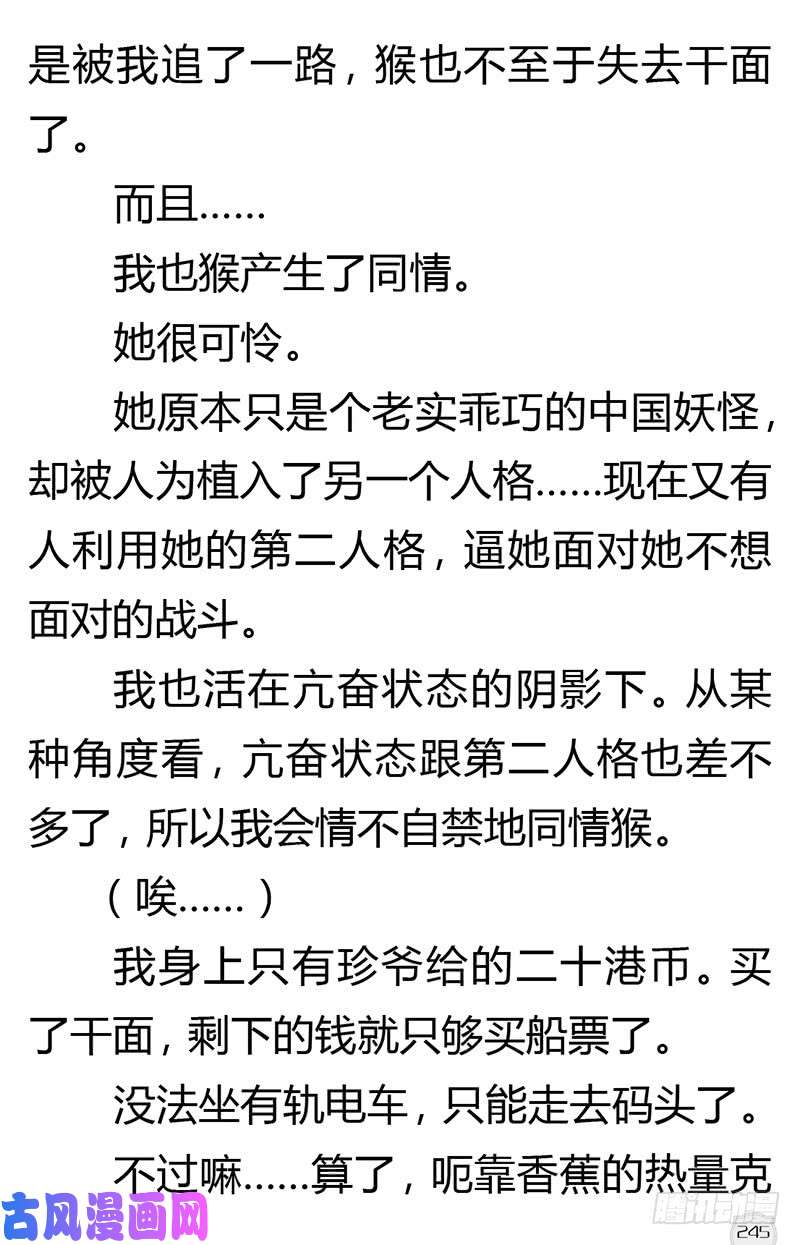 是被我追了一路，猴也不至于失去干面了。

而且……

我也猴产生了同情。

她很可怜。

她原本只是个老实乖巧的中国妖怪，却被人为植入了另一个人格……现在又有人利用她的第二人格，逼她面对她不想面对的战斗。

我也活在亢奋状态的阴影下。从某种角度看，亢奋状态跟第二人格也差不多了，所以我会情不自禁地同情猴。

（唉……）

我身上只有珍爷给的二十港币。买了干面，剩下的钱就只够买船票了。

没法坐有轨电车，只能走去码头了。

不过嘛……算了，呃靠香蕉的热量克

古风漫画网

腾讯动漫

245